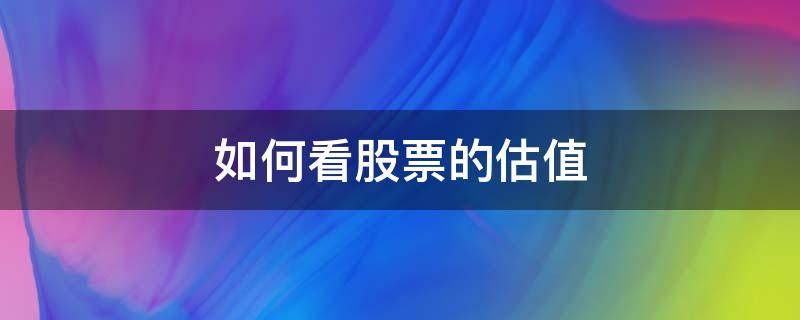 如何看股票的估值